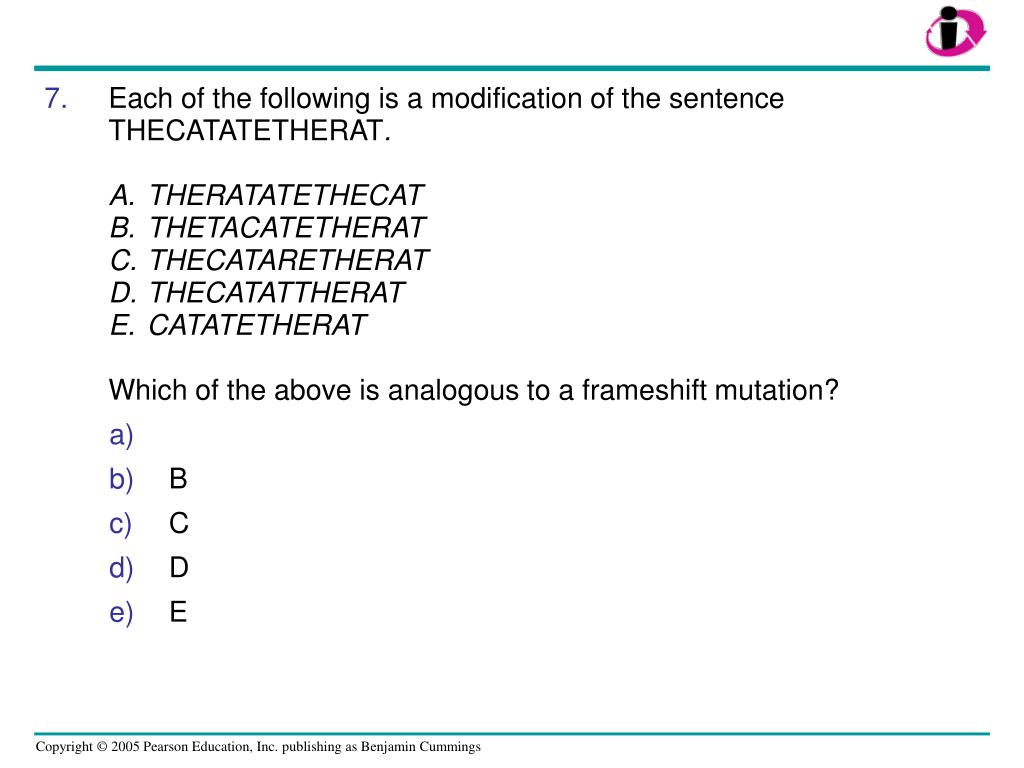 7. Each of the following is a modification of the sentence THECATATETHERAT.

A. THERATATETHECAT
B. THETACATETHERAT
C. THECATARETHERAT
D. THECATATTHERAT
E. CATATETHERAT

Which of the above is analogous to a frameshift mutation?

a)
b) B
c) C
d) D
e) E

Copyright © 2005 Pearson Education, Inc. publishing as Benjamin Cummings